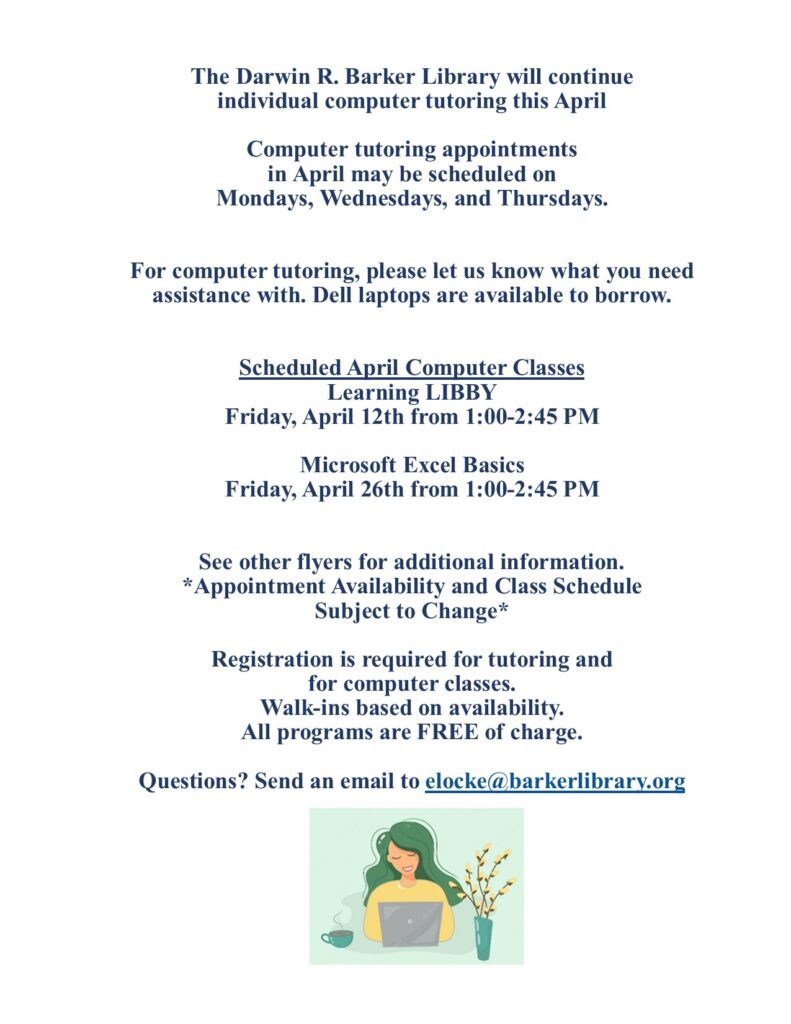 The Darwin R. Barker Library will continue individual computer tutoring this April

Computer tutoring appointments in April may be scheduled on Mondays, Wednesdays, and Thursdays.

For computer tutoring, please let us know what you need assistance with. Dell laptops are available to borrow.

Scheduled April Computer Classes
Learning LIBBY
Friday, April 12th from 1:00-2:45 PM

Microsoft Excel Basics
Friday, April 26th from 1:00-2:45 PM

See other flyers for additional information.
*Appointment Availability and Class Schedule Subject to Change*

Registration is required for tutoring and for computer classes.
Walk-ins based on availability.
All programs are FREE of charge.

Questions? Send an email to elocke@barkerlibrary.org